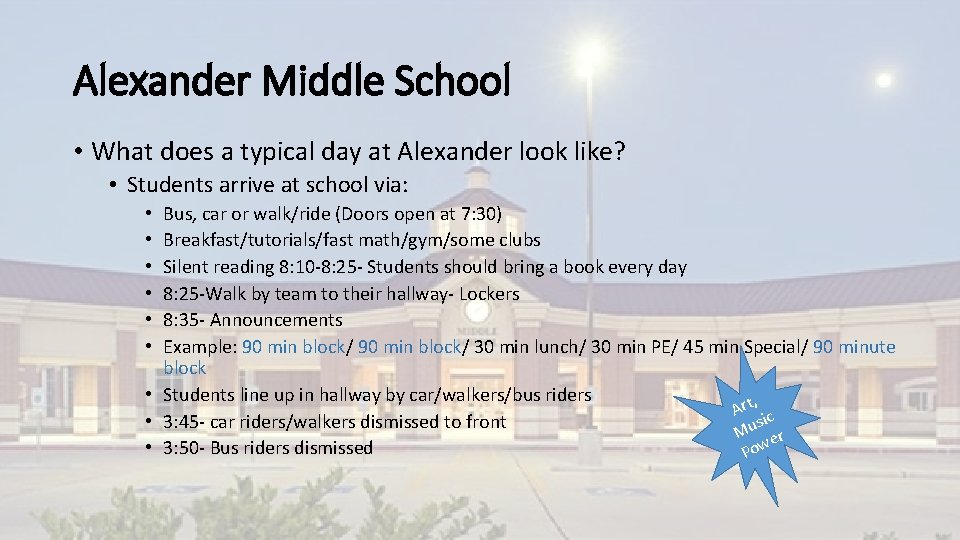 Alexander Middle School

• What does a typical day at Alexander look like?

• Students arrive at school via:

• Bus, car or walk/ride (Doors open at 7:30)
• Breakfast/tutorials/fast math/gym/some clubs
• Silent reading 8:10-8:25- Students should bring a book every day
• 8:25-Walk by team to their hallway- Lockers
• 8:35- Announcements
• Example: 90 min block/ 90 min block/ 30 min lunch/ 30 min PE/ 45 min Special/ 90 minute block
• Students line up in hallway by car/walkers/bus riders
• 3:45- car riders/walkers dismissed to front
• 3:50- Bus riders dismissed

Art,
Music
Power